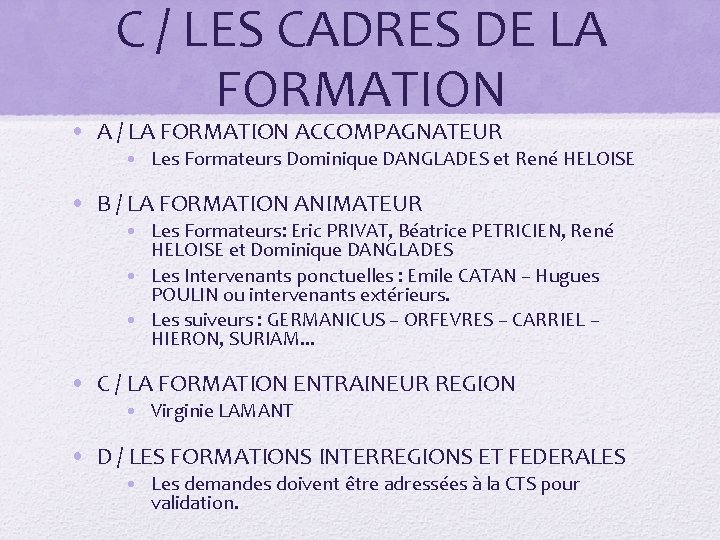 C / LES CADRES DE LA FORMATION

• A / LA FORMATION ACCOMPAGNATEUR
  • Les Formateurs Dominique DANGLADES et René HELOISE

• B / LA FORMATION ANIMATEUR
  • Les Formateurs: Eric PRIVAT, Béatrice PETRICIEN, René HELOISE et Dominique DANGLADES
  • Les Intervenants ponctuelles : Emile CATAN – Hugues POULIN ou intervenants extérieurs.
  • Les suiveurs : GERMANICUS – ORFEVRES – CARRIEL – HIERON, SURIAM…

• C / LA FORMATION ENTRAINEUR REGION
  • Virginie LAMANT

• D / LES FORMATIONS INTERREGIONS ET FEDERALES
  • Les demandes doivent être adressées à la CTS pour validation.